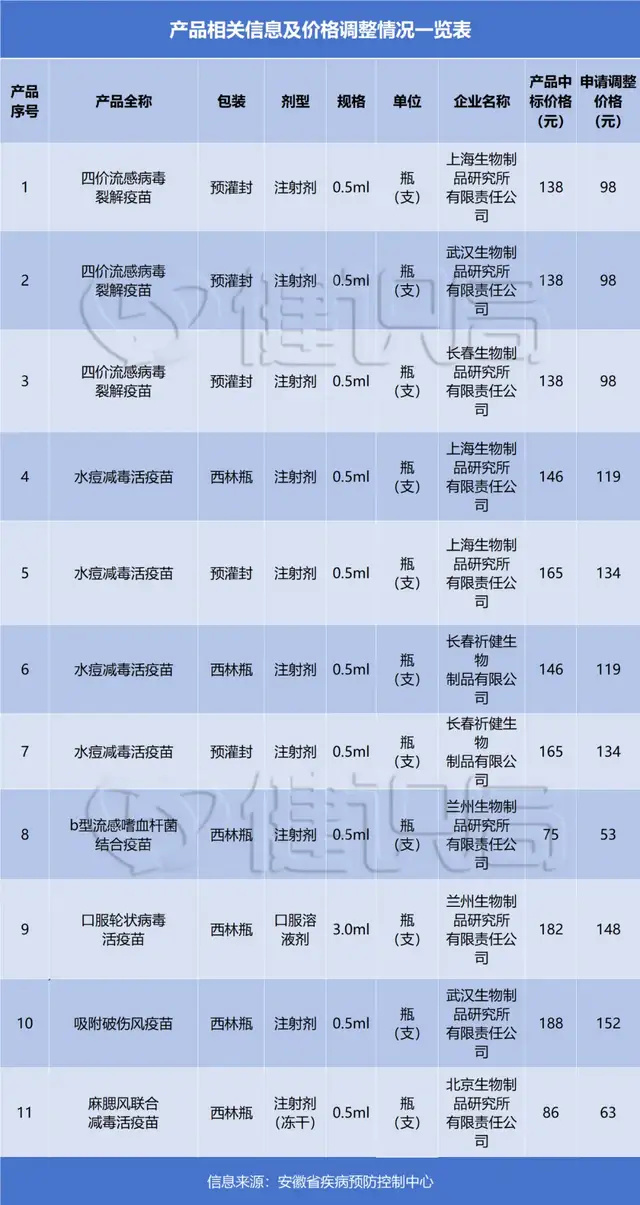 产品相关信息及价格调整情况一览表

| 产品序号 | 产品全称 | 包装 | 剂型 | 规格 | 单位 | 企业名称 | 产品中标价格（元） | 申请调整价格（元） |
|---|---|---|---|---|---|---|---|---|
| 1 | 四价流感病毒裂解疫苗 | 预灌封 | 注射剂 | 0.5ml | 瓶（支） | 上海生物制品研究所有限责任公司 | 138 | 98 |
| 2 | 四价流感病毒裂解疫苗 | 预灌封 | 注射剂 | 0.5ml | 瓶（支） | 武汉生物制品研究所有限责任公司 | 138 | 98 |
| 3 | 四价流感病毒裂解疫苗 | 预灌封 | 注射剂 | 0.5ml | 瓶（支） | 长春生物制品研究所有限责任公司 | 138 | 98 |
| 4 | 水痘减毒活疫苗 | 西林瓶 | 注射剂 | 0.5ml | 瓶（支） | 上海生物制品研究所有限责任公司 | 146 | 119 |
| 5 | 水痘减毒活疫苗 | 预灌封 | 注射剂 | 0.5ml | 瓶（支） | 上海生物制品研究所有限责任公司 | 165 | 134 |
| 6 | 水痘减毒活疫苗 | 西林瓶 | 注射剂 | 0.5ml | 瓶（支） | 长春祈健生物制品有限公司 | 146 | 119 |
| 7 | 水痘减毒活疫苗 | 预灌封 | 注射剂 | 0.5ml | 瓶（支） | 长春祈健生物制品有限公司 | 165 | 134 |
| 8 | b型流感嗜血杆菌结合疫苗 | 西林瓶 | 注射剂 | 0.5ml | 瓶（支） | 兰州生物制品研究所有限责任公司 | 75 | 53 |
| 9 | 口服轮状病毒活疫苗 | 西林瓶 | 口服溶液剂 | 3.0ml | 瓶（支） | 兰州生物制品研究所有限责任公司 | 182 | 148 |
| 10 | 吸附破伤风疫苗 | 西林瓶 | 注射剂 | 0.5ml | 瓶（支） | 武汉生物制品研究所有限责任公司 | 188 | 152 |
| 11 | 麻腮风联合减毒活疫苗 | 西林瓶 | 注射剂（冻干） | 0.5ml | 瓶（支） | 北京生物制品研究所有限责任公司 | 86 | 63 |

信息来源：安徽省疾病预防控制中心

健识局